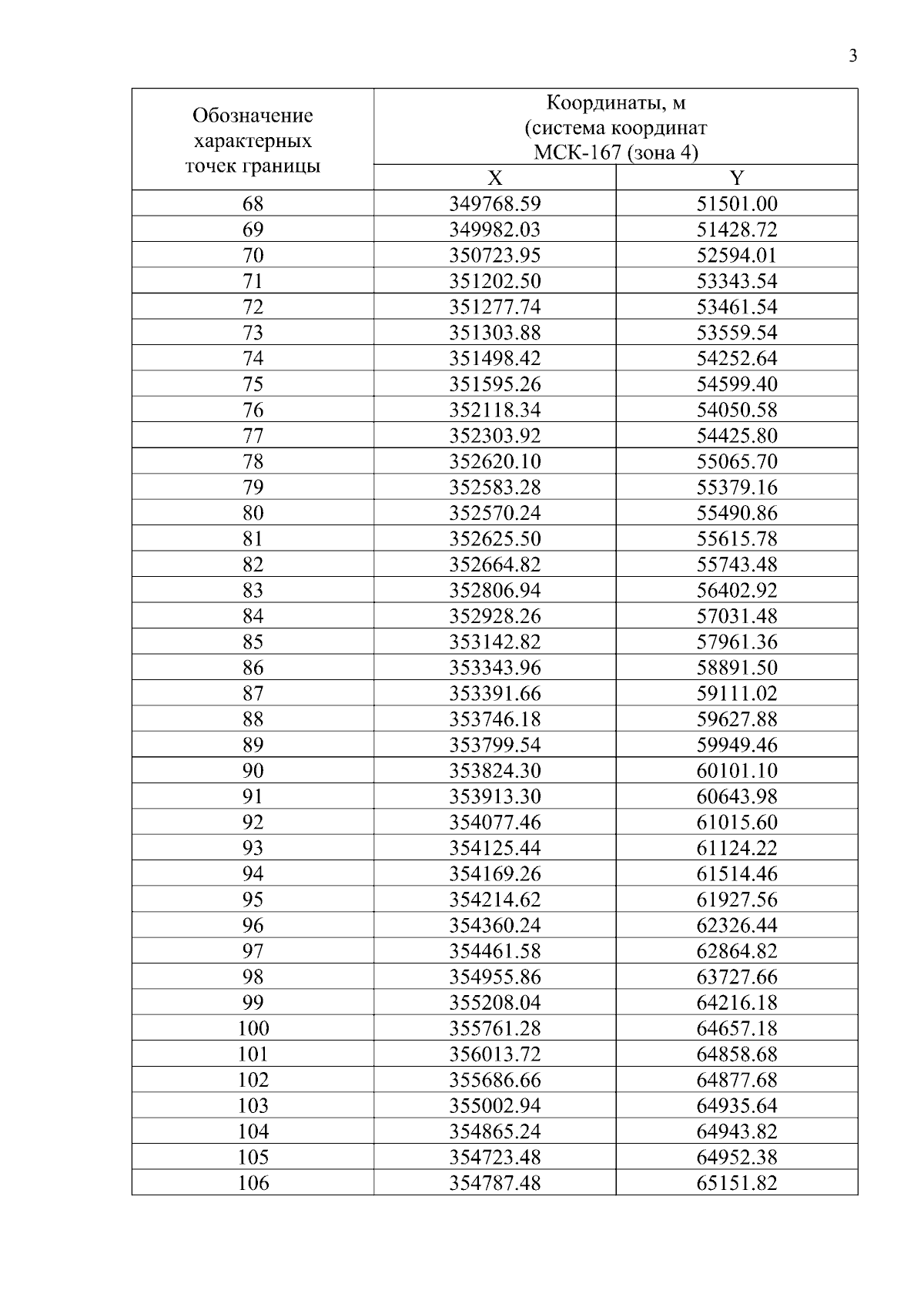 3

| Обозначение характерных точек границы | Координаты, м (система координат МСК-167 (зона 4) | |
|---|---|---|
| | X | Y |
| 68 | 349768.59 | 51501.00 |
| 69 | 349982.03 | 51428.72 |
| 70 | 350723.95 | 52594.01 |
| 71 | 351202.50 | 53343.54 |
| 72 | 351277.74 | 53461.54 |
| 73 | 351303.88 | 53559.54 |
| 74 | 351498.42 | 54252.64 |
| 75 | 351595.26 | 54599.40 |
| 76 | 352118.34 | 54050.58 |
| 77 | 352303.92 | 54425.80 |
| 78 | 352620.10 | 55065.70 |
| 79 | 352583.28 | 55379.16 |
| 80 | 352570.24 | 55490.86 |
| 81 | 352625.50 | 55615.78 |
| 82 | 352664.82 | 55743.48 |
| 83 | 352806.94 | 56402.92 |
| 84 | 352928.26 | 57031.48 |
| 85 | 353142.82 | 57961.36 |
| 86 | 353343.96 | 58891.50 |
| 87 | 353391.66 | 59111.02 |
| 88 | 353746.18 | 59627.88 |
| 89 | 353799.54 | 59949.46 |
| 90 | 353824.30 | 60101.10 |
| 91 | 353913.30 | 60643.98 |
| 92 | 354077.46 | 61015.60 |
| 93 | 354125.44 | 61124.22 |
| 94 | 354169.26 | 61514.46 |
| 95 | 354214.62 | 61927.56 |
| 96 | 354360.24 | 62326.44 |
| 97 | 354461.58 | 62864.82 |
| 98 | 354955.86 | 63727.66 |
| 99 | 355208.04 | 64216.18 |
| 100 | 355761.28 | 64657.18 |
| 101 | 356013.72 | 64858.68 |
| 102 | 355686.66 | 64877.68 |
| 103 | 355002.94 | 64935.64 |
| 104 | 354865.24 | 64943.82 |
| 105 | 354723.48 | 64952.38 |
| 106 | 354787.48 | 65151.82 |